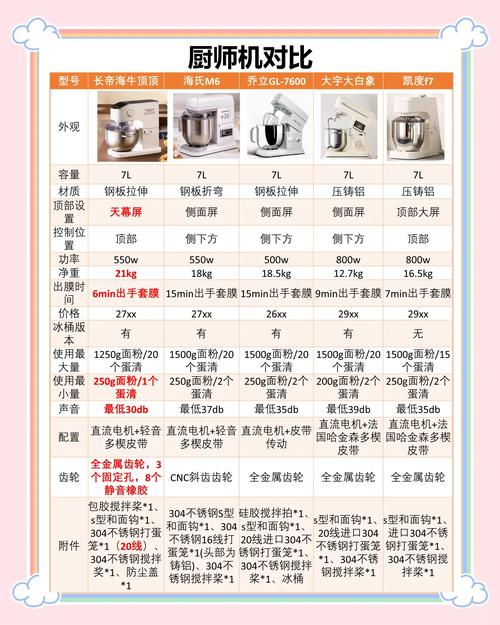 厨师机对比

| 型号 | 长帝海牛顶顶 | 海氏M6 | 乔立GL-7600 | 大宇大白象 | 凯度f7 |
|---|---|---|---|---|---|
| 外观 | | | | | |
| 容量 | 7L | 7L | 7L | 7L | 7L |
| 材质 | 钢板拉伸 | 钢板折弯 | 钢板拉伸 | 压铸铝 | 压铸铝 |
| 顶部设置 | 天幕屏 | 侧面屏 | 侧面屏 | 侧面屏 | 顶部大屏 |
| 控制位置 | 顶部 | 侧下方 | 侧下方 | 侧下方 | 顶部 |
| 功率 | 550w | 550w | 500w | 800w | 800w |
| 净重 | 21kg | 18kg | 18.5kg | 12.7kg | 16.5kg |
| 出膜时间 | 6min出手套膜 | 15min出手套膜 | 15min出手套膜 | 9min出手套膜 | 7min出手套膜 |
| 价格 | 27xx | 27xx | 26xx | 29xx | 29xx |
| 冰桶版本 | 有 | 有 | 有 | 有 | 无 |
| 使用最大量 | 1250g面粉/20个蛋清 | 1500g面粉/20个蛋清 | 1500g面粉/20个蛋清 | 1500g面粉/20个蛋清 | 1500g面粉/15个蛋清 |
| 使用最小量 | 250g面粉/1个蛋清 | 250g面粉/2个蛋清 | 250g面粉/2个蛋清 | 200g面粉/2个蛋清 | 250g面粉/2个蛋清 |
| 声音 | 最低30db | 最低37db | 最低35db | 最低39db | 最低35db |
| 配置 | 直流电机+轻音多楔皮带 | 直流电机+轻音多楔皮带 | 直流电机+皮带传动 | 直流电机+法国哈金森多楔皮带 | 直流电机+法国哈金森多楔皮带 |
| 齿轮 | 全金属齿轮，3个固定孔，8个静音橡胶 | CNC斜齿齿轮 | 全金属齿轮 | 全金属齿轮 | 全金属齿轮 |
| 附件 | 包胶搅拌桨*1、s型和面钩*1、304不锈钢打蛋笼*1（20线）、304不锈钢搅拌桨*1、防尘盖*1 | 304不锈钢S型和面钩*1、304不锈钢16线打蛋笼*1(头部为铸铝)、304不锈钢搅拌桨*1 | 硅胶搅拌拍*1、s型和面钩*1、20线进口304不锈钢打蛋笼*1、304不锈钢搅拌桨*1、冰桶 | s型和面钩*1、20线进口304不锈钢打蛋笼*1、304不锈钢搅拌桨*1 | s型和面钩*1、进口304不锈钢打蛋笼*1、304不锈钢搅拌桨*1 |